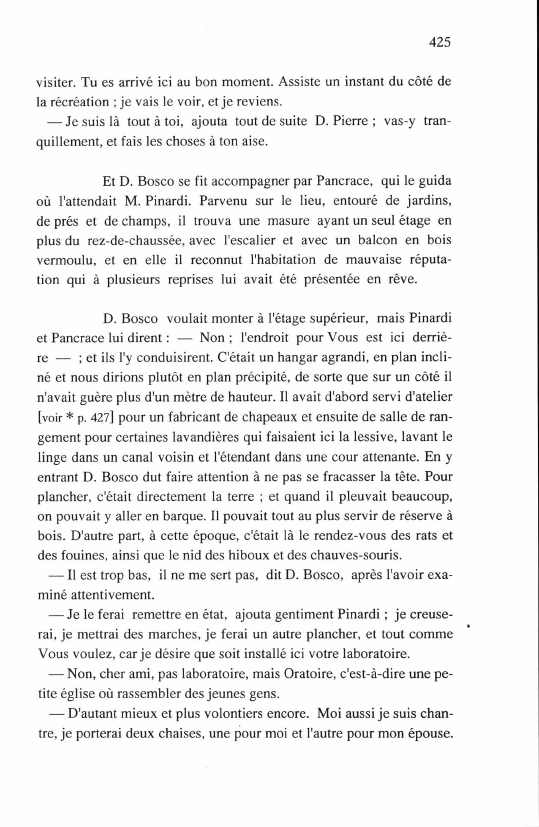 425

visiter. Tu es arrivé ici au bon moment. Assiste un instant du côté de la récréation ; je vais le voir, et je reviens.

— Je suis là tout à toi, ajouta tout de suite D. Pierre ; vas-y tranquillement, et fais les choses à ton aise.

Et D. Bosco se fit accompagner par Pancrace, qui le guida où l'attendait M. Pinardi. Parvenu sur le lieu, entouré de jardins, de prés et de champs, il trouva une masure ayant un seul étage en plus du rez-de-chaussée, avec l'escalier et avec un balcon en bois vermoulu, et en elle il reconnut l'habitation de mauvaise réputation qui à plusieurs reprises lui avait été présentée en rêve.

D. Bosco voulait monter à l'étage supérieur, mais Pinardi et Pancrace lui dirent : — Non ; l'endroit pour Vous est ici derrière — ; et ils l'y conduisirent. C'était un hangar agrandi, en plan incliné et nous dirions plutôt en plan précipité, de sorte que sur un côté il n'avait guère plus d'un mètre de hauteur. Il avait d'abord servi d'atelier [voir * p. 427] pour un fabricant de chapeaux et ensuite de salle de rangement pour certaines lavandières qui faisaient ici la lessive, lavant le linge dans un canal voisin et l'étendant dans une cour attenante. En y entrant D. Bosco dut faire attention à ne pas se fracasser la tête. Pour plancher, c'était directement la terre ; et quand il pleuvait beaucoup, on pouvait y aller en barque. Il pouvait tout au plus servir de réserve à bois. D'autre part, à cette époque, c'était là le rendez-vous des rats et des fouines, ainsi que le nid des hiboux et des chauves-souris.

— Il est trop bas, il ne me sert pas, dit D. Bosco, après l'avoir examiné attentivement.

— Je le ferai remettre en état, ajouta gentiment Pinardi ; je creuserai, je mettrai des marches, je ferai un autre plancher, et tout comme Vous voulez, car je désire que soit installé ici votre laboratoire.

— Non, cher ami, pas laboratoire, mais Oratoire, c'est-à-dire une petite église où rassembler des jeunes gens.

— D'autant mieux et plus volontiers encore. Moi aussi je suis chantre, je porterai deux chaises, une pour moi et l'autre pour mon épouse.